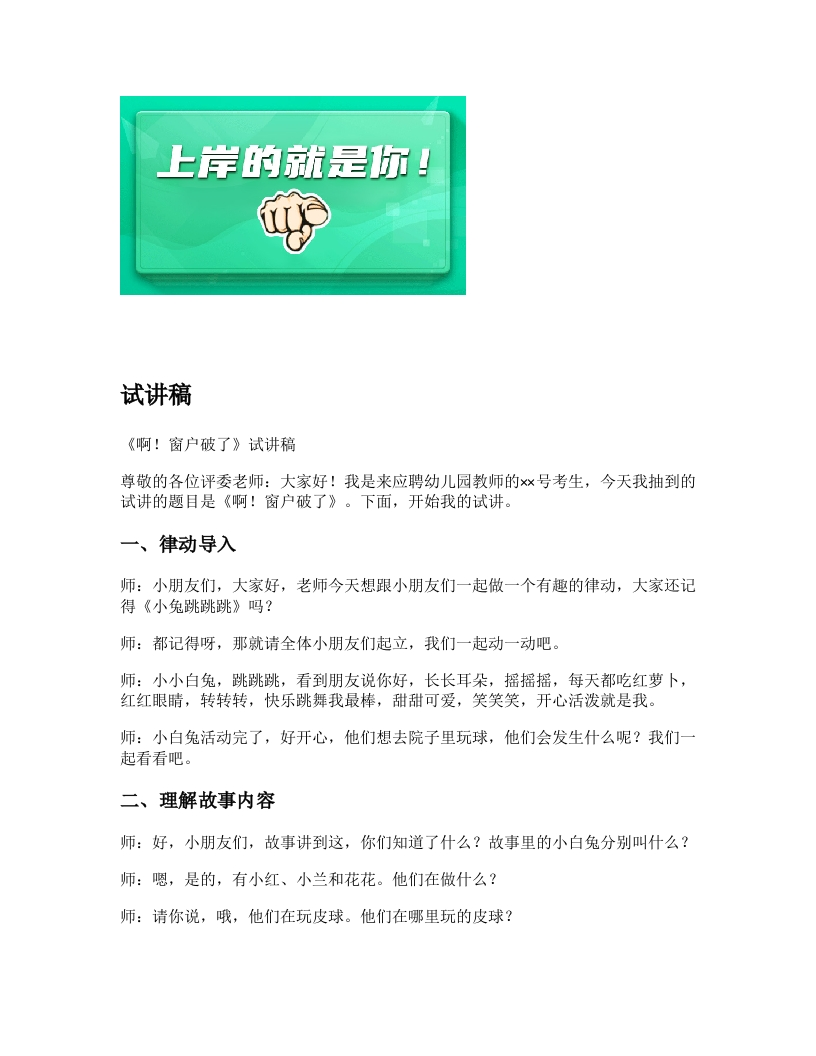 上岸的就是你！

试讲稿

《啊！窗户破了》试讲稿

尊敬的各位评委老师：大家好！我是来应聘幼儿园教师的××号考生，今天我抽到的试讲的题目是《啊！窗户破了》。下面，开始我的试讲。

一、律动导入

师：小朋友们，大家好，老师今天想跟小朋友们一起做一个有趣的律动，大家还记得《小兔跳跳跳》吗？

师：都记得呀，那就请全体小朋友们起立，我们一起动一动吧。

师：小小白兔，跳跳跳，看到朋友说你好，长长耳朵，摇摇摇，每天都吃红萝卜，红红眼睛，转转转，快乐跳舞我最棒，甜甜可爱，笑笑笑，开心活泼就是我。

师：小白兔活动完了，好开心，他们想去院子里玩球，他们会发生什么呢？我们一起看看吧。

二、理解故事内容

师：好，小朋友们，故事讲到这，你们知道了什么？故事里的小白兔分别叫什么？

师：嗯，是的，有小红、小兰和花花。他们在做什么？

师：请你说，哦，他们在玩皮球。他们在哪里玩的皮球？